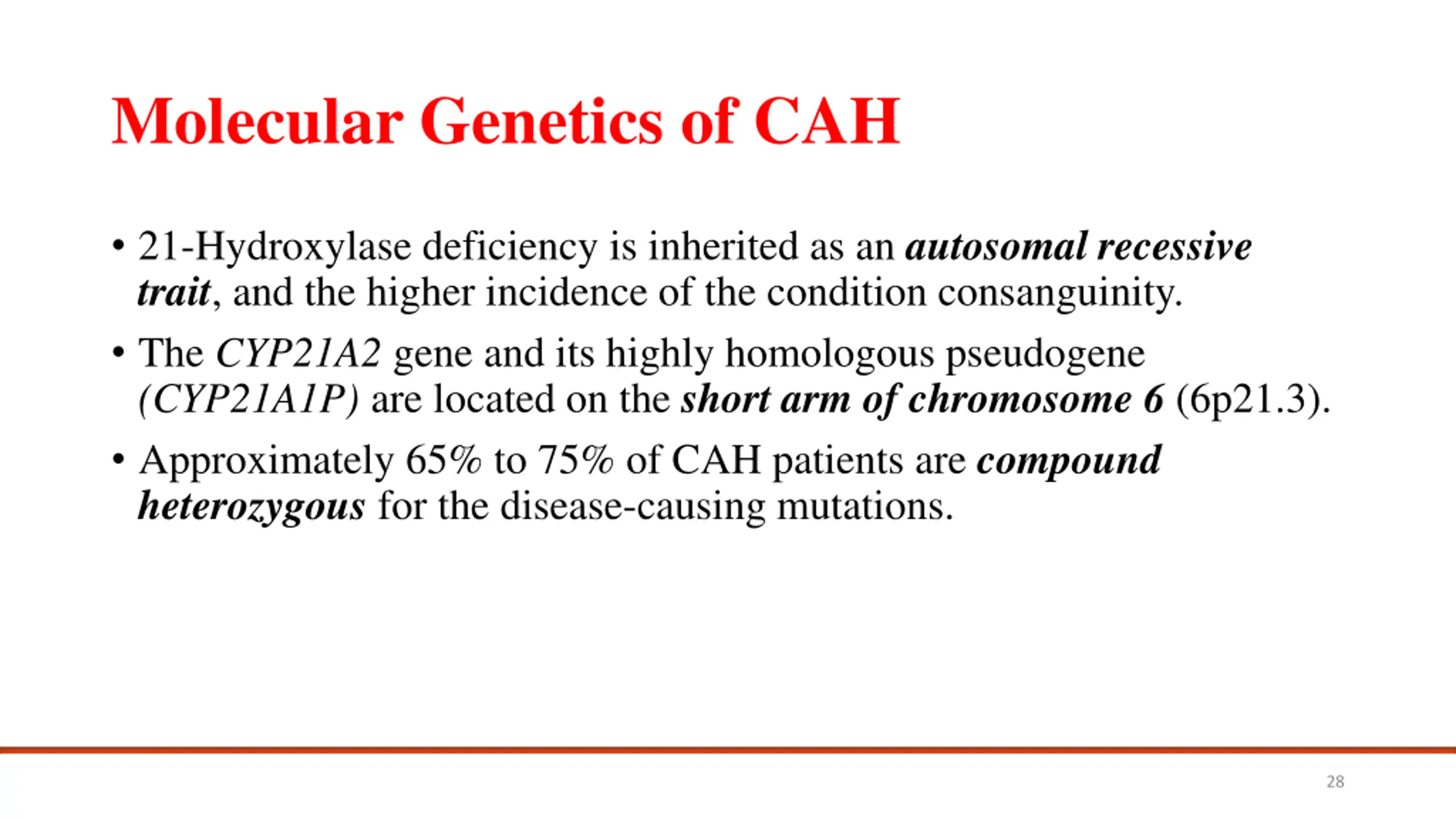 Molecular Genetics of CAH

• 21-Hydroxylase deficiency is inherited as an autosomal recessive trait, and the higher incidence of the condition consanguinity.

• The CYP21A2 gene and its highly homologous pseudogene (CYP21A1P) are located on the short arm of chromosome 6 (6p21.3).

• Approximately 65% to 75% of CAH patients are compound heterozygous for the disease-causing mutations.

28